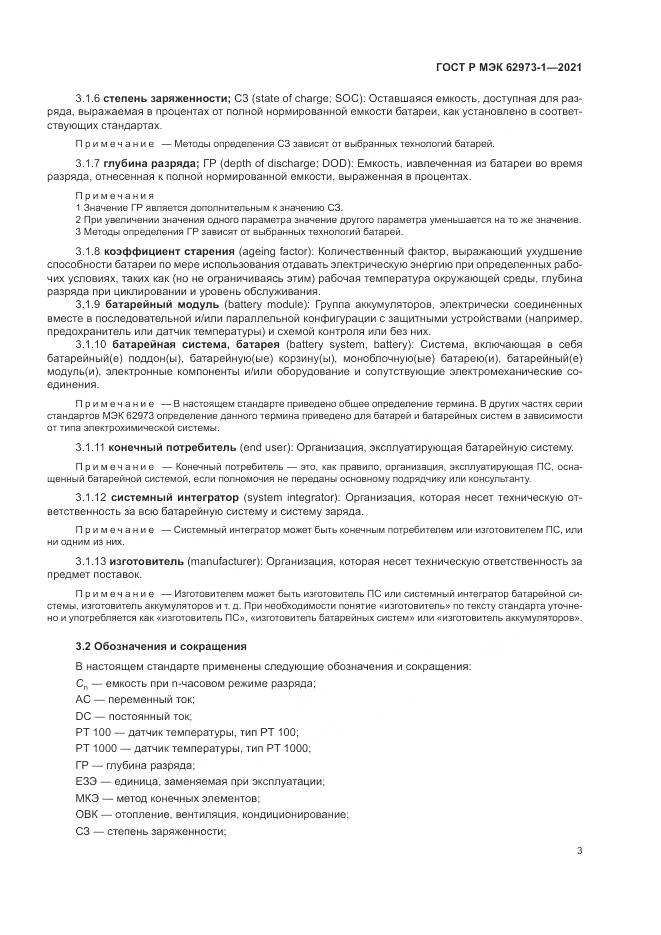 ГОСТ Р МЭК 62973-1—2021

3.1.6 **степень заряженности;** СЗ (state of charge; SOC): Оставшаяся емкость, доступная для разряда, выражаемая в процентах от полной нормированной емкости батареи, как установлено в соответствующих стандартах.

Примечание — Методы определения СЗ зависят от выбранных технологий батарей.

3.1.7 **глубина разряда;** ГР (depth of discharge; DOD): Емкость, извлеченная из батареи во время разряда, отнесенная к полной нормированной емкости, выраженная в процентах.

Примечания
1 Значение ГР является дополнительным к значению СЗ.
2 При увеличении значения одного параметра значение другого параметра уменьшается на то же значение.
3 Методы определения ГР зависят от выбранных технологий батарей.

3.1.8 **коэффициент старения** (ageing factor): Количественный фактор, выражающий ухудшение способности батареи по мере использования отдавать электрическую энергию при определенных рабочих условиях, таких как (но не ограничиваясь этим) рабочая температура окружающей среды, глубина разряда при циклировании и уровень обслуживания.

3.1.9 **батарейный модуль** (battery module): Группа аккумуляторов, электрически соединенных вместе в последовательной и/или параллельной конфигурации с защитными устройствами (например, предохранитель или датчик температуры) и схемой контроля или без них.

3.1.10 **батарейная система, батарея** (battery system, battery): Система, включающая в себя батарейный(е) поддон(ы), батарейную(ые) корзину(ы), моноблочную(ые) батарею(и), батарейный(е) модуль(и), электронные компоненты и/или оборудование и сопутствующие электромеханические соединения.

Примечание — В настоящем стандарте приведено общее определение термина. В других частях серии стандартов МЭК 62973 определение данного термина приведено для батарей и батарейных систем в зависимости от типа электрохимической системы.

3.1.11 **конечный потребитель** (end user): Организация, эксплуатирующая батарейную систему.

Примечание — Конечный потребитель — это, как правило, организация, эксплуатирующая ПС, оснащенный батарейной системой, если полномочия не переданы основному подрядчику или консультанту.

3.1.12 **системный интегратор** (system integrator): Организация, которая несет техническую ответственность за всю батарейную систему и систему заряда.

Примечание — Системный интегратор может быть конечным потребителем или изготовителем ПС, или ни одним из них.

3.1.13 **изготовитель** (manufacturer): Организация, которая несет техническую ответственность за предмет поставок.

Примечание — Изготовителем может быть изготовитель ПС или системный интегратор батарейной системы, изготовитель аккумуляторов и т. д. При необходимости понятие «изготовитель» по тексту стандарта уточнено и употребляется как «изготовитель ПС», «изготовитель батарейных систем» или «изготовитель аккумуляторов».

**3.2 Обозначения и сокращения**

В настоящем стандарте применены следующие обозначения и сокращения:

$C_n$ — емкость при n-часовом режиме разряда;
АС — переменный ток;
DC — постоянный ток;
РТ 100 — датчик температуры, тип РТ 100;
РТ 1000 — датчик температуры, тип РТ 1000;
ГР — глубина разряда;
ЕЗЭ — единица, заменяемая при эксплуатации;
МКЭ — метод конечных элементов;
ОВК — отопление, вентиляция, кондиционирование;
СЗ — степень заряженности;

3